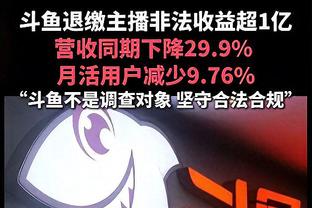 斗鱼退缴主播非法收益超1亿
营收同期下降29.9%
月活用户减少9.76%
“斗鱼不是调查对象 坚守合法合规”